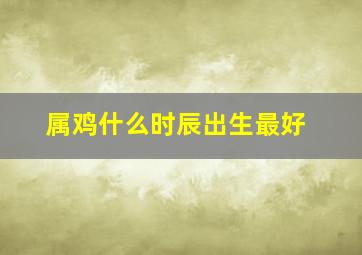 属鸡什么时辰出生最好